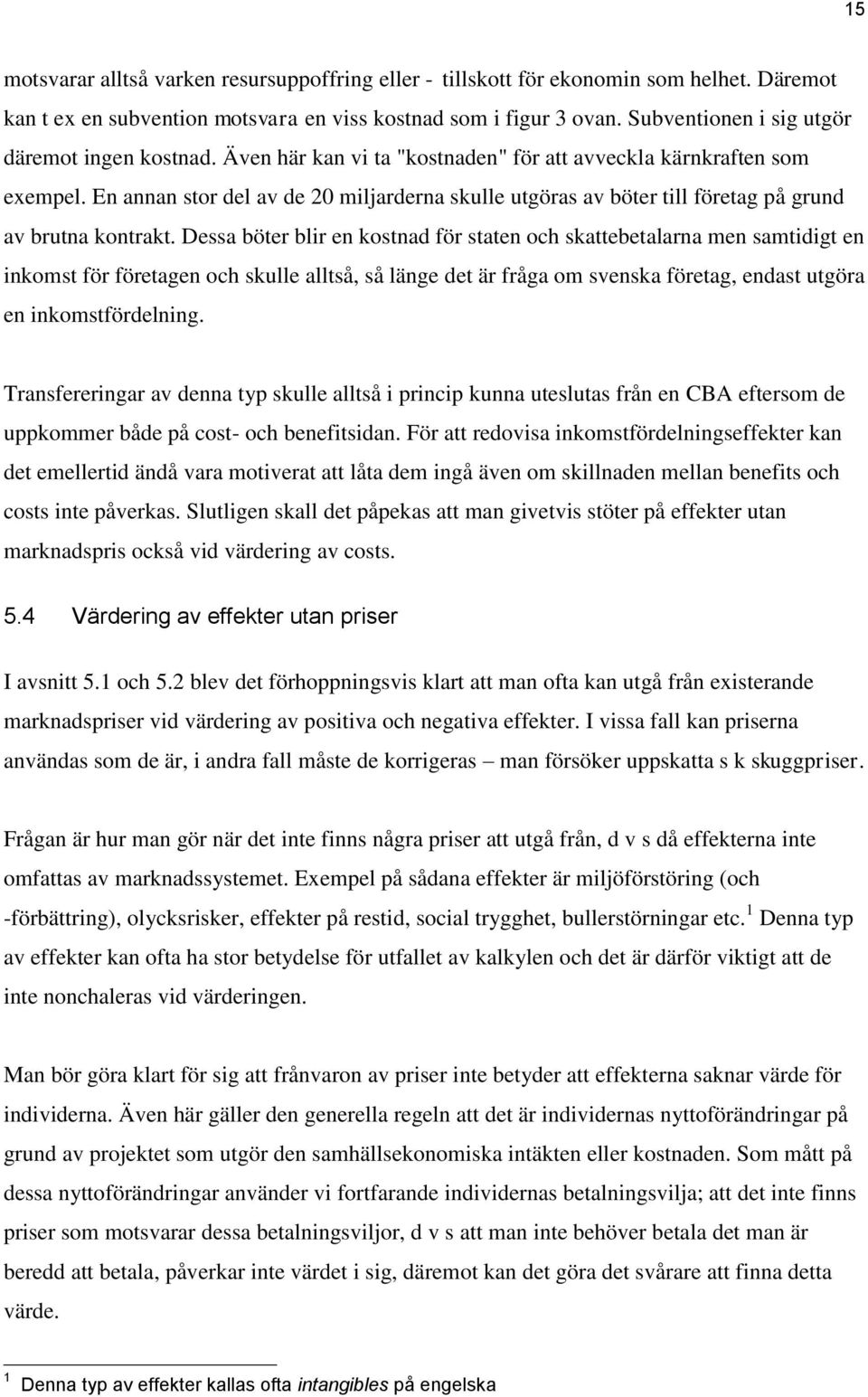 15

motsvarar alltså varken resursuppoffring eller - tillskott för ekonomin som helhet. Däremot kan t ex en subvention motsvara en viss kostnad som i figur 3 ovan. Subventionen i sig utgör däremot ingen kostnad. Även här kan vi ta "kostnaden" för att avveckla kärnkraften som exempel. En annan stor del av de 20 miljarderna skulle utgöras av böter till företag på grund av brutna kontrakt. Dessa böter blir en kostnad för staten och skattebetalarna men samtidigt en inkomst för företagen och skulle alltså, så länge det är fråga om svenska företag, endast utgöra en inkomstfördelning.

Transfereringar av denna typ skulle alltså i princip kunna uteslutas från en CBA eftersom de uppkommer både på cost- och benefitsidan. För att redovisa inkomstfördelningseffekter kan det emellertid ändå vara motiverat att låta dem ingå även om skillnaden mellan benefits och costs inte påverkas. Slutligen skall det påpekas att man givetvis stöter på effekter utan marknadspris också vid värdering av costs.

5.4 Värdering av effekter utan priser

I avsnitt 5.1 och 5.2 blev det förhoppningsvis klart att man ofta kan utgå från existerande marknadspriser vid värdering av positiva och negativa effekter. I vissa fall kan priserna användas som de är, i andra fall måste de korrigeras – man försöker uppskatta s k skuggpriser.

Frågan är hur man gör när det inte finns några priser att utgå från, d v s då effekterna inte omfattas av marknadssystemet. Exempel på sådana effekter är miljöförstöring (och -förbättring), olycksrisker, effekter på restid, social trygghet, bullerstörningar etc.$^1$ Denna typ av effekter kan ofta ha stor betydelse för utfallet av kalkylen och det är därför viktigt att de inte nonchaleras vid värderingen.

Man bör göra klart för sig att frånvaron av priser inte betyder att effekterna saknar värde för individerna. Även här gäller den generella regeln att det är individernas nyttoförändringar på grund av projektet som utgör den samhällsekonomiska intäkten eller kostnaden. Som mått på dessa nyttoförändringar använder vi fortfarande individernas betalningsvilja; att det inte finns priser som motsvarar dessa betalningsviljor, d v s att man inte behöver betala det man är beredd att betala, påverkar inte värdet i sig, däremot kan det göra det svårare att finna detta värde.

$^1$ Denna typ av effekter kallas ofta intangibles på engelska